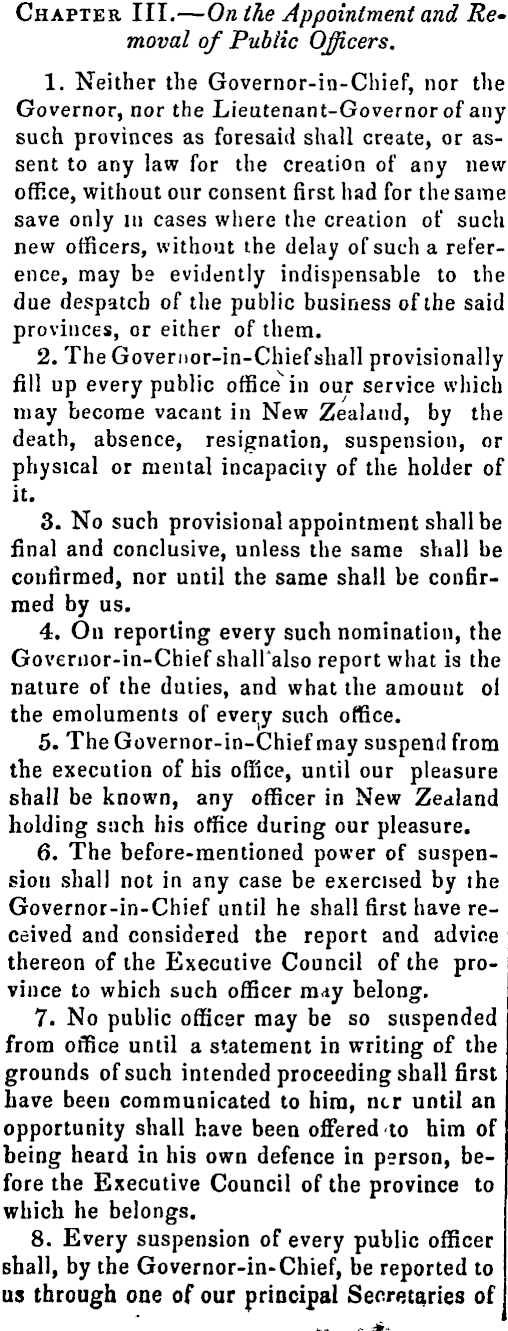 CHAPTER III.—On the Appointment and Removal of Public Officers.

1. Neither the Governor-in-Chief, nor the Governor, nor the Lieutenant-Governor of any such provinces as foresaid shall create, or assent to any law for the creation of any new office, without our consent first had for the same save only in cases where the creation of such new officers, without the delay of such a reference, may be evidently indispensable to the due despatch of the public business of the said provinces, or either of them.

2. The Governor-in-Chief shall provisionally fill up every public office in our service which may become vacant in New Zealand, by the death, absence, resignation, suspension, or physical or mental incapacity of the holder of it.

3. No such provisional appointment shall be final and conclusive, unless the same shall be confirmed, nor until the same shall be confirmed by us.

4. On reporting every such nomination, the Governor-in-Chief shall also report what is the nature of the duties, and what the amount of the emoluments of every such office.

5. The Governor-in-Chief may suspend from the execution of his office, until our pleasure shall be known, any officer in New Zealand holding such his office during our pleasure.

6. The before-mentioned power of suspension shall not in any case be exercised by the Governor-in-Chief until he shall first have received and considered the report and advice thereon of the Executive Council of the province to which such officer may belong.

7. No public officer may be so suspended from office until a statement in writing of the grounds of such intended proceeding shall first have been communicated to him, nor until an opportunity shall have been offered to him of being heard in his own defence in person, before the Executive Council of the province to which he belongs.

8. Every suspension of every public officer shall, by the Governor-in-Chief, be reported to us through one of our principal Secretaries of